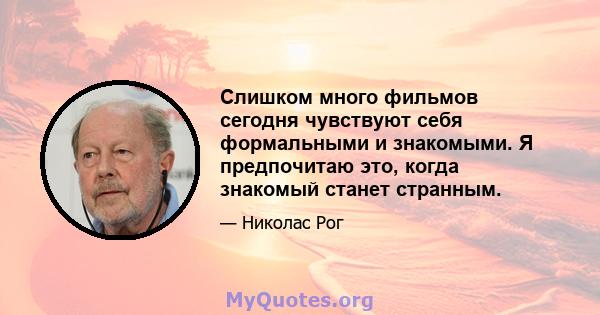 Слишком много фильмов сегодня чувствуют себя формальными и знакомыми. Я предпочитаю это, когда знакомый станет странным.

— Николас Рог

MyQuotes.org